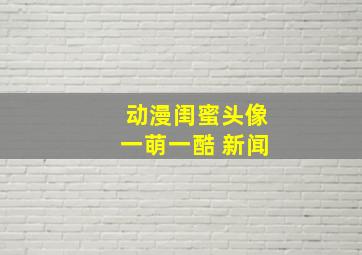 动漫闺蜜头像
一萌一酷 新闻